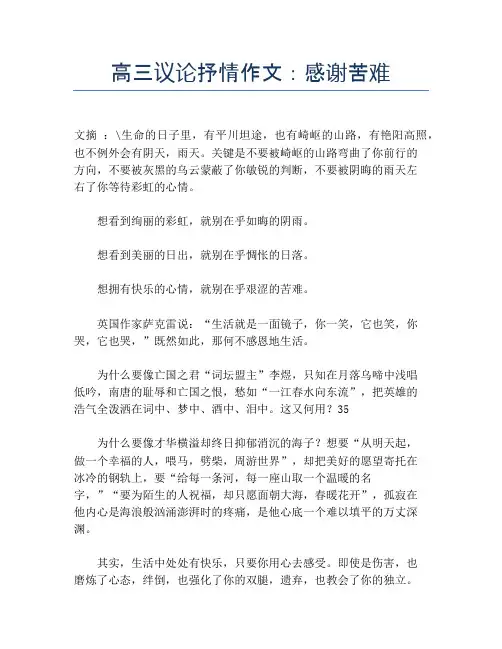 高三议论抒情作文：感谢苦难

文摘 ：\生命的日子里，有平川坦途，也有崎岖的山路，有艳阳高照，也不例外会有阴天，雨天。关键是不要被崎岖的山路弯曲了你前行的方向，不要被灰黑的乌云蒙蔽了你敏锐的判断，不要被阴晦的雨天左右了你等待彩虹的心情。

想看到绚丽的彩虹，就别在乎如晦的阴雨。

想看到美丽的日出，就别在乎惆怅的日落。

想拥有快乐的心情，就别在乎艰涩的苦难。

英国作家萨克雷说：“生活就是一面镜子，你一笑，它也笑，你哭，它也哭，”既然如此，那何不感恩地生活。

为什么要像亡国之君“词坛盟主”李煜，只知在月落乌啼中浅唱低吟，南唐的耻辱和亡国之恨，愁如“一江春水向东流”，把英雄的浩气全泼洒在词中、梦中、酒中、泪中。这又何用？35

为什么要像才华横溢却终日抑郁消沉的海子？想要“从明天起，做一个幸福的人，喂马，劈柴，周游世界”，却把美好的愿望寄托在冰冷的钢轨上，要“给每一条河，每一座山取一个温暖的名字，”“要为陌生的人祝福，却只愿面朝大海，春暖花开”，孤寂在他内心是海浪般汹涌澎湃时的疼痛，是他心底一个难以填平的万丈深渊。

其实，生活中处处有快乐，只要你用心去感受。即使是伤害，也磨炼了心态，绊倒，也强化了你的双腿，遗弃，也教会了你的独立。